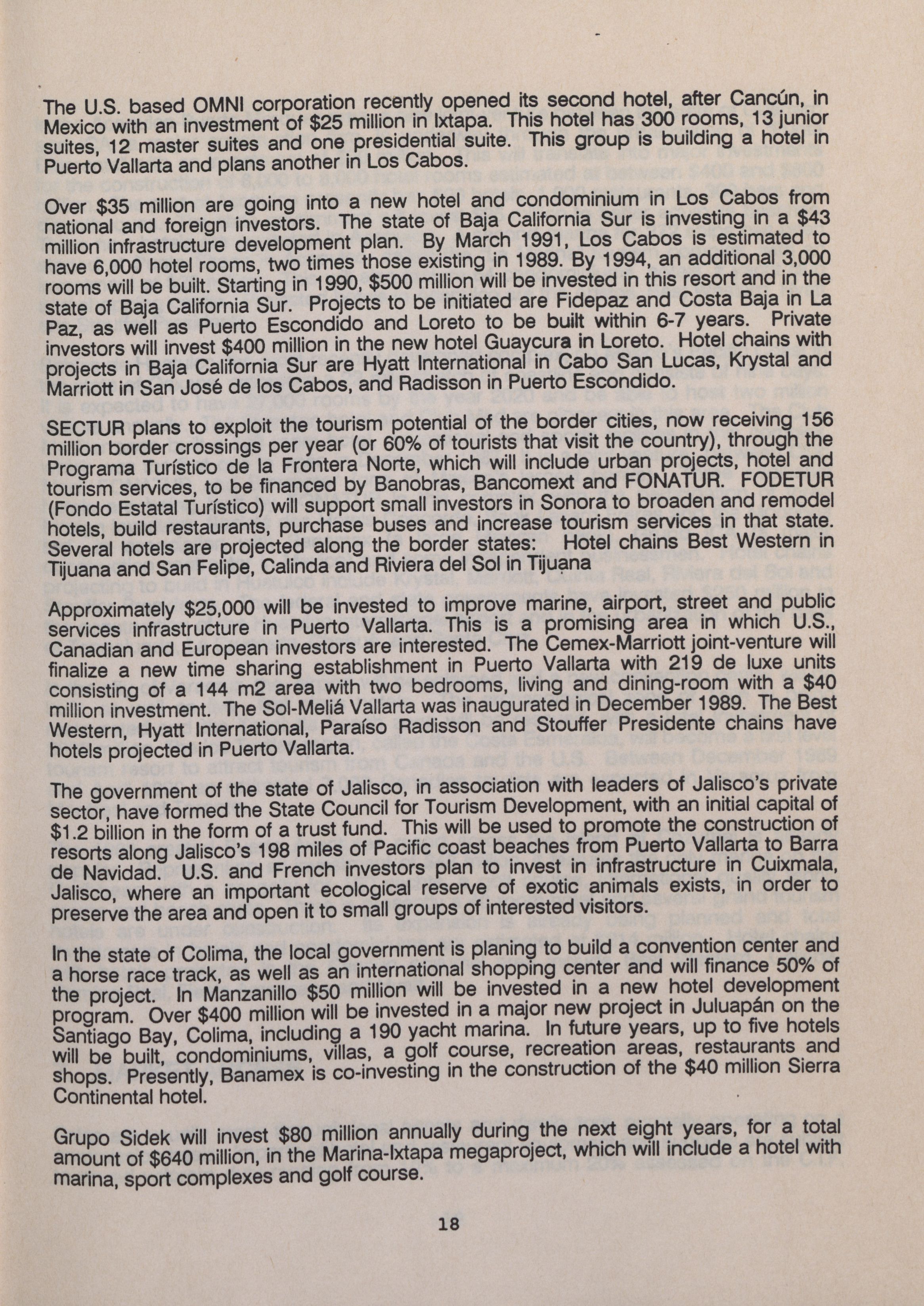 The U.S. based OMNI corporation recently opened its second hotel, after Cancún, in Mexico with an investment of $25 million in Ixtapa. This hotel has 300 rooms, 13 junior suites, 12 master suites and one presidential suite. This group is building a hotel in Puerto Vallarta and plans another in Los Cabos.

Over $35 million are going into a new hotel and condominium in Los Cabos from national and foreign investors. The state of Baja California Sur is investing in a $43 million infrastructure development plan. By March 1991, Los Cabos is estimated to have 6,000 hotel rooms, two times those existing in 1989. By 1994, an additional 3,000 rooms will be built. Starting in 1990, $500 million will be invested in this resort and in the state of Baja California Sur. Projects to be initiated are Fidepaz and Costa Baja in La Paz, as well as Puerto Escondido and Loreto to be built within 6-7 years. Private investors will invest $400 million in the new hotel Guaycura in Loreto. Hotel chains with projects in Baja California Sur are Hyatt International in Cabo San Lucas, Krystal and Marriott in San José de los Cabos, and Radisson in Puerto Escondido.

SECTUR plans to exploit the tourism potential of the border cities, now receiving 156 million border crossings per year (or 60% of tourists that visit the country), through the Programa Turístico de la Frontera Norte, which will include urban projects, hotel and tourism services, to be financed by Banobras, Bancomext and FONATUR. FODETUR (Fondo Estatal Turístico) will support small investors in Sonora to broaden and remodel hotels, build restaurants, purchase buses and increase tourism services in that state. Several hotels are projected along the border states: Hotel chains Best Western in Tijuana and San Felipe, Calinda and Riviera del Sol in Tijuana

Approximately $25,000 will be invested to improve marine, airport, street and public services infrastructure in Puerto Vallarta. This is a promising area in which U.S., Canadian and European investors are interested. The Cemex-Marriott joint-venture will finalize a new time sharing establishment in Puerto Vallarta with 219 de luxe units consisting of a 144 m2 area with two bedrooms, living and dining-room with a $40 million investment. The Sol-Meliá Vallarta was inaugurated in December 1989. The Best Western, Hyatt International, Paraíso Radisson and Stouffer Presidente chains have hotels projected in Puerto Vallarta.

The government of the state of Jalisco, in association with leaders of Jalisco's private sector, have formed the State Council for Tourism Development, with an initial capital of $1.2 billion in the form of a trust fund. This will be used to promote the construction of resorts along Jalisco's 198 miles of Pacific coast beaches from Puerto Vallarta to Barra de Navidad. U.S. and French investors plan to invest in infrastructure in Cuixmala, Jalisco, where an important ecological reserve of exotic animals exists, in order to preserve the area and open it to small groups of interested visitors.

In the state of Colima, the local government is planing to build a convention center and a horse race track, as well as an international shopping center and will finance 50% of the project. In Manzanillo $50 million will be invested in a new hotel development program. Over $400 million will be invested in a major new project in Juluapán on the Santiago Bay, Colima, including a 190 yacht marina. In future years, up to five hotels will be built, condominiums, villas, a golf course, recreation areas, restaurants and shops. Presently, Banamex is co-investing in the construction of the $40 million Sierra Continental hotel.

Grupo Sidek will invest $80 million annually during the next eight years, for a total amount of $640 million, in the Marina-Ixtapa megaproject, which will include a hotel with marina, sport complexes and golf course.

18